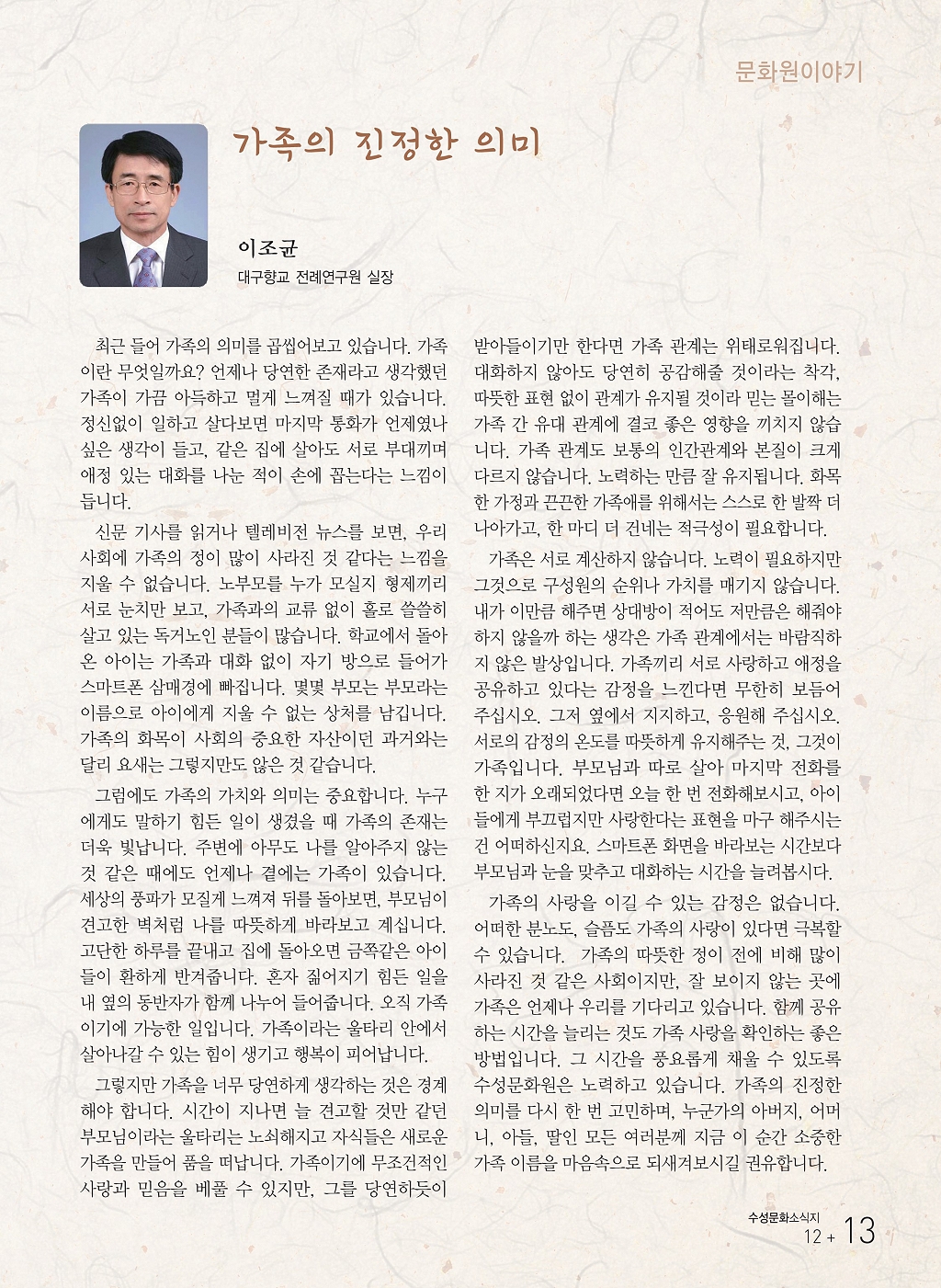 문화원이야기

가족의 진정한 의미

이조균
대구향교 전례연구원 실장

최근 들어 가족의 의미를 곱씹어보고 있습니다. 가족이란 무엇일까요? 언제나 당연한 존재라고 생각했던 가족이 가끔 아득하고 멀게 느껴질 때가 있습니다. 정신없이 일하고 살다보면 마지막 통화가 언제였나 싶은 생각이 들고, 같은 집에 살아도 서로 부대끼며 애정 있는 대화를 나눈 적이 손에 꼽는다는 느낌이 듭니다.

신문 기사를 읽거나 텔레비전 뉴스를 보면, 우리 사회에 가족의 정이 많이 사라진 것 같다는 느낌을 지울 수 없습니다. 노부모를 누가 모실지 형제끼리 서로 눈치만 보고, 가족과의 교류 없이 홀로 쓸쓸히 살고 있는 독거노인 분들이 많습니다. 학교에서 돌아온 아이는 가족과 대화 없이 자기 방으로 들어가 스마트폰 삼매경에 빠집니다. 몇몇 부모는 부모라는 이름으로 아이에게 지울 수 없는 상처를 남깁니다. 가족의 화목이 사회의 중요한 자산이던 과거와는 달리 요새는 그렇지만도 않은 것 같습니다.

그럼에도 가족의 가치와 의미는 중요합니다. 누구에게도 말하기 힘든 일이 생겼을 때 가족의 존재는 더욱 빛납니다. 주변에 아무도 나를 알아주지 않는 것 같은 때에도 언제나 곁에는 가족이 있습니다. 세상의 풍파가 모질게 느껴져 뒤를 돌아보면, 부모님이 견고한 벽처럼 나를 따뜻하게 바라보고 계십니다. 고단한 하루를 끝내고 집에 돌아오면 금쪽같은 아이들이 환하게 반겨줍니다. 혼자 짊어지기 힘든 일을 내 옆의 동반자가 함께 나누어 들어줍니다. 오직 가족이기에 가능한 일입니다. 가족이라는 울타리 안에서 살아나갈 수 있는 힘이 생기고 행복이 피어납니다.

그렇지만 가족을 너무 당연하게 생각하는 것은 경계해야 합니다. 시간이 지나면 늘 견고할 것만 같던 부모님이라는 울타리는 노쇠해지고 자식들은 새로운 가족을 만들어 품을 떠납니다. 가족이기에 무조건적인 사랑과 믿음을 베풀 수 있지만, 그를 당연하듯이 받아들이기만 한다면 가족 관계는 위태로워집니다. 대화하지 않아도 당연히 공감해줄 것이라는 착각, 따뜻한 표현 없이 관계가 유지될 것이라 믿는 몰이해는 가족 간 유대 관계에 결코 좋은 영향을 끼치지 않습니다. 가족 관계도 보통의 인간관계와 본질이 크게 다르지 않습니다. 노력하는 만큼 잘 유지됩니다. 화목한 가정과 끈끈한 가족애를 위해서는 스스로 한 발짝 더 나아가고, 한 마디 더 건네는 적극성이 필요합니다.

가족은 서로 계산하지 않습니다. 노력이 필요하지만 그것으로 구성원의 순위나 가치를 매기지 않습니다. 내가 이만큼 해주면 상대방이 적어도 저만큼은 해줘야 하지 않을까 하는 생각은 가족 관계에서는 바람직하지 않은 발상입니다. 가족끼리 서로 사랑하고 애정을 공유하고 있다는 감정을 느낀다면 무한히 보듬어 주십시오. 그저 옆에서 지지하고, 응원해 주십시오. 서로의 감정의 온도를 따뜻하게 유지해주는 것, 그것이 가족입니다. 부모님과 따로 살아 마지막 전화를 한 지가 오래되었다면 오늘 한 번 전화해보시고, 아이들에게 부끄럽지만 사랑한다는 표현을 마구 해주시는 건 어떠하신지요. 스마트폰 화면을 바라보는 시간보다 부모님과 눈을 맞추고 대화하는 시간을 늘려봅시다.

가족의 사랑을 이길 수 있는 감정은 없습니다. 어떠한 분노도, 슬픔도 가족의 사랑이 있다면 극복할 수 있습니다. 가족의 따뜻한 정이 전에 비해 많이 사라진 것 같은 사회이지만, 잘 보이지 않는 곳에 가족은 언제나 우리를 기다리고 있습니다. 함께 공유하는 시간을 늘리는 것도 가족 사랑을 확인하는 좋은 방법입니다. 그 시간을 풍요롭게 채울 수 있도록 수성문화원은 노력하고 있습니다. 가족의 진정한 의미를 다시 한 번 고민하며, 누군가의 아버지, 어머니, 아들, 딸인 모든 여러분께 지금 이 순간 소중한 가족 이름을 마음속으로 되새겨보시길 권유합니다.

수성문화소식지
12 + 13